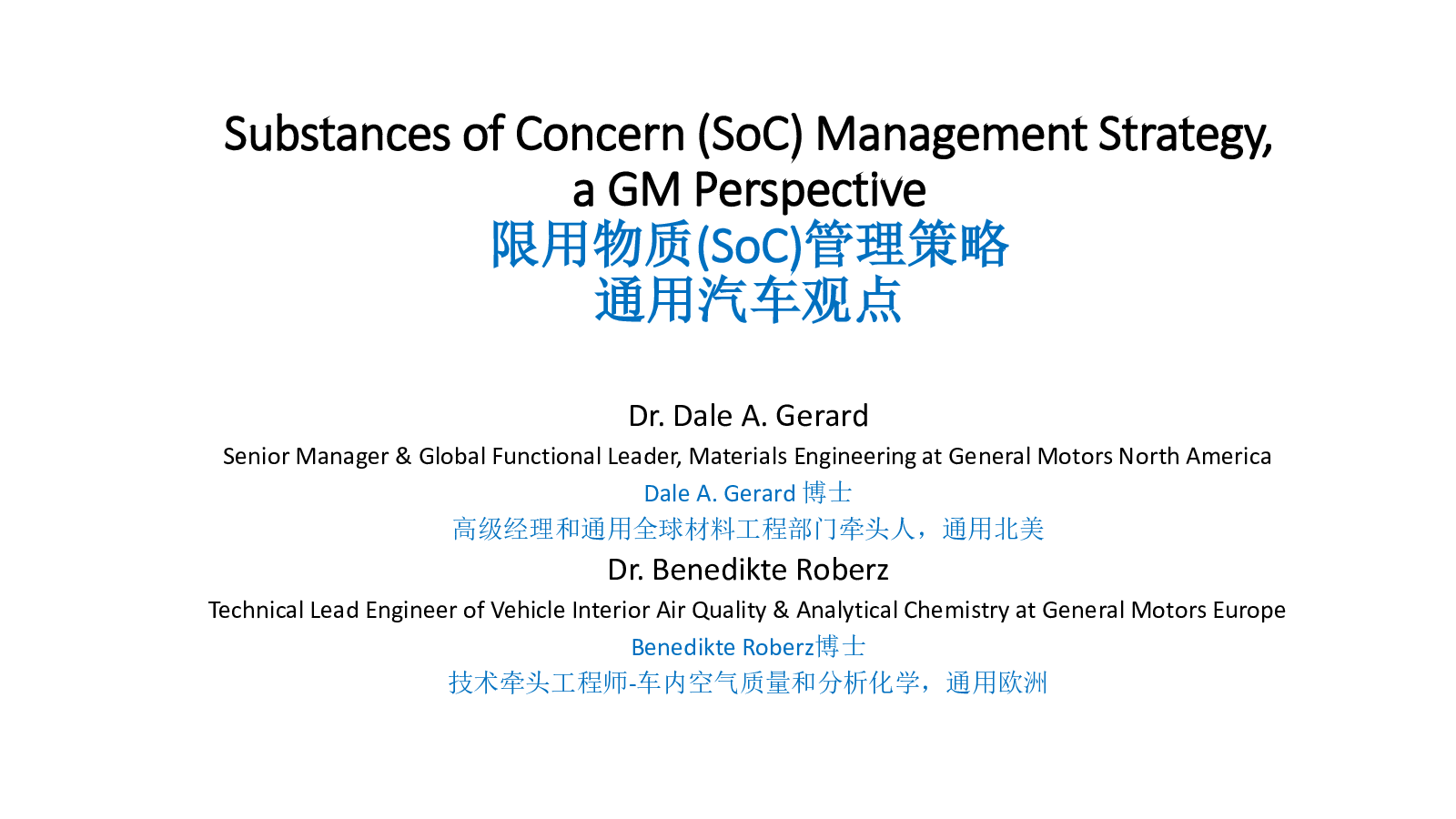 Substances of Concern (SoC) Management Strategy, a GM Perspective
限用物质(SoC)管理策略
通用汽车观点

Dr. Dale A. Gerard
Senior Manager & Global Functional Leader, Materials Engineering at General Motors North America
Dale A. Gerard 博士
高级经理和通用全球材料工程部门牵头人，通用北美
Dr. Benedikte Roberz
Technical Lead Engineer of Vehicle Interior Air Quality & Analytical Chemistry at General Motors Europe
Benedikte Roberz博士
技术牵头工程师-车内空气质量和分析化学，通用欧洲